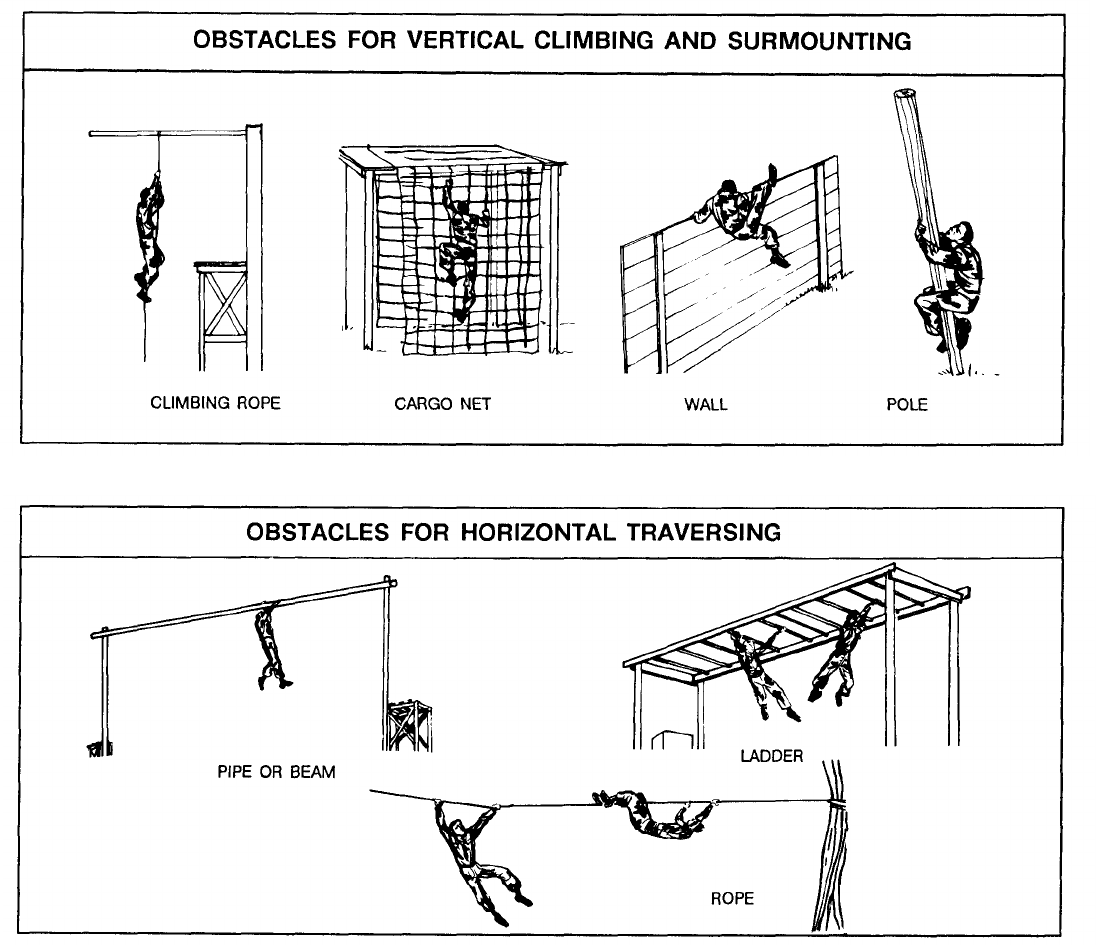 OBSTACLES FOR VERTICAL CLIMBING AND SURMOUNTING

CLIMBING ROPE

CARGO NET

WALL

POLE

OBSTACLES FOR HORIZONTAL TRAVERSING

PIPE OR BEAM

LADDER

ROPE